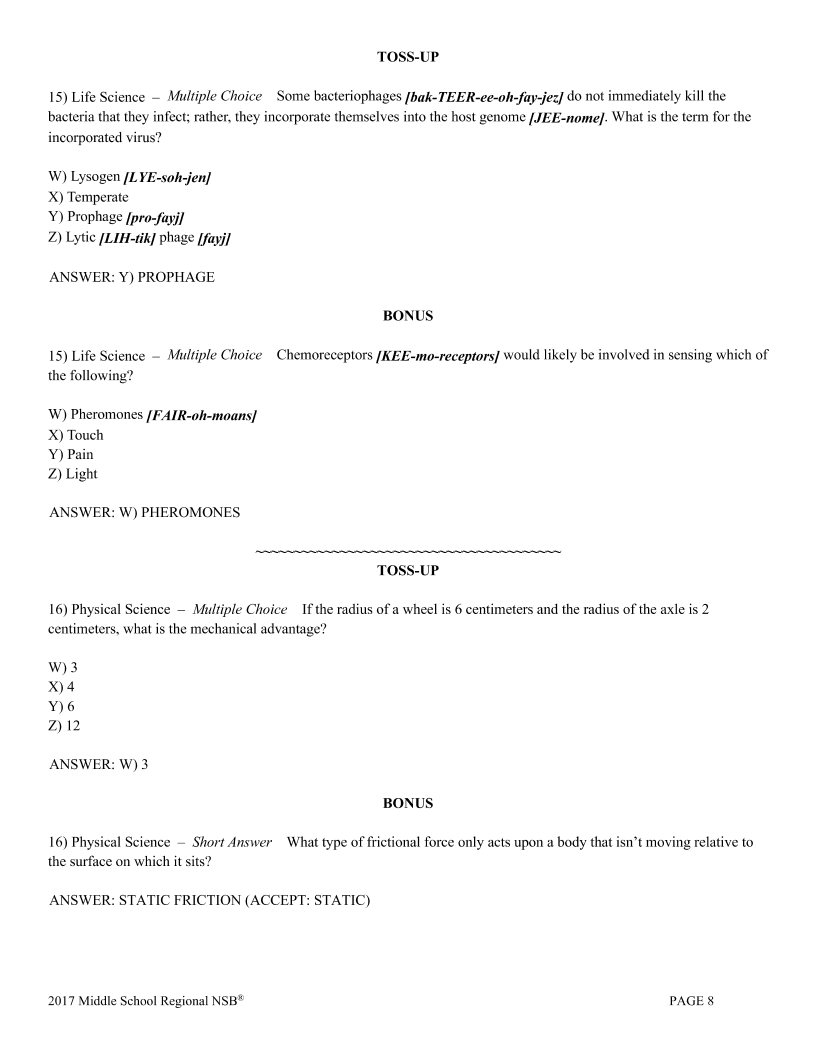 TOSS-UP

15) Life Science – Multiple Choice Some bacteriophages [bak-TEER-ee-oh-fay-jez] do not immediately kill the bacteria that they infect; rather, they incorporate themselves into the host genome [JEE-nome]. What is the term for the incorporated virus?

W) Lysogen [LYE-soh-jen]
X) Temperate
Y) Prophage [pro-fayj]
Z) Lytic [LIH-tik] phage [fayj]

ANSWER: Y) PROPHAGE

BONUS

15) Life Science – Multiple Choice Chemoreceptors [KEE-mo-receptors] would likely be involved in sensing which of the following?

W) Pheromones [FAIR-oh-moans]
X) Touch
Y) Pain
Z) Light

ANSWER: W) PHEROMONES

~~~~~~~~~~~~~~~~~~~~~~~~~~~~~~~~~~~~~~~~
TOSS-UP

16) Physical Science – Multiple Choice If the radius of a wheel is 6 centimeters and the radius of the axle is 2 centimeters, what is the mechanical advantage?

W) 3
X) 4
Y) 6
Z) 12

ANSWER: W) 3

BONUS

16) Physical Science – Short Answer What type of frictional force only acts upon a body that isn't moving relative to the surface on which it sits?

ANSWER: STATIC FRICTION (ACCEPT: STATIC)

2017 Middle School Regional NSB®

PAGE 8